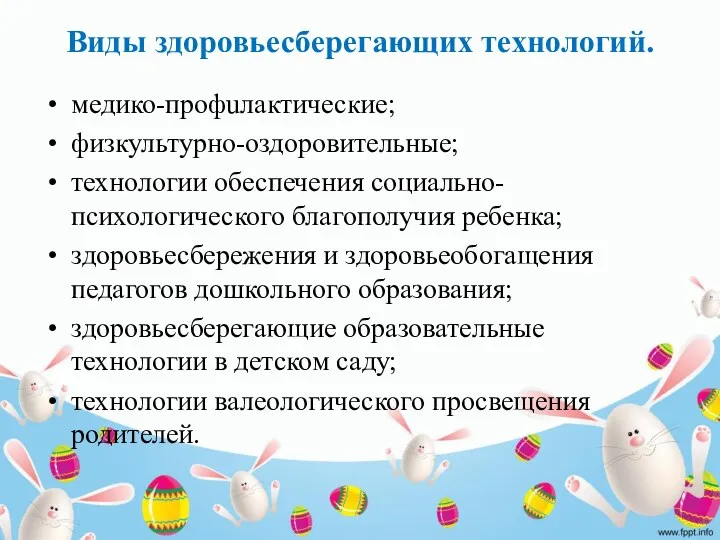 Виды здоровьесберегающих технологий.

• медико-профилактические;
• физкультурно-оздоровительные;
• технологии обеспечения социально-психологического благополучия ребенка;
• здоровьесбережения и здоровьеобогащения педагогов дошкольного образования;
• здоровьесберегающие образовательные технологии в детском саду;
• технологии валеологического просвещения родителей.

www.fppt.info